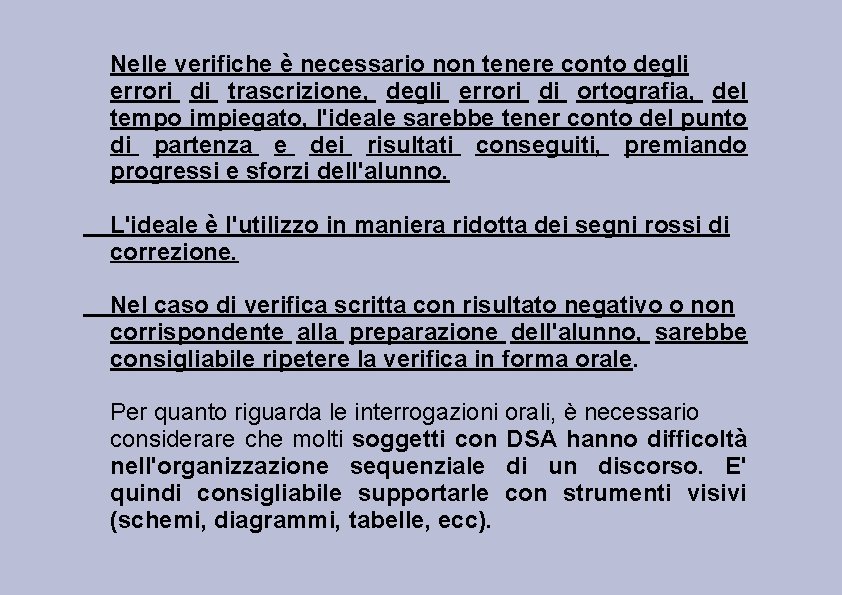 Nelle verifiche è necessario non tenere conto degli errori di trascrizione, degli errori di ortografia, del tempo impiegato, l'ideale sarebbe tener conto del punto di partenza e dei risultati conseguiti, premiando progressi e sforzi dell'alunno.

L'ideale è l'utilizzo in maniera ridotta dei segni rossi di correzione.

Nel caso di verifica scritta con risultato negativo o non corrispondente alla preparazione dell'alunno, sarebbe consigliabile ripetere la verifica in forma orale.

Per quanto riguarda le interrogazioni orali, è necessario considerare che molti soggetti con DSA hanno difficoltà nell'organizzazione sequenziale di un discorso. E' quindi consigliabile supportarle con strumenti visivi (schemi, diagrammi, tabelle, ecc).